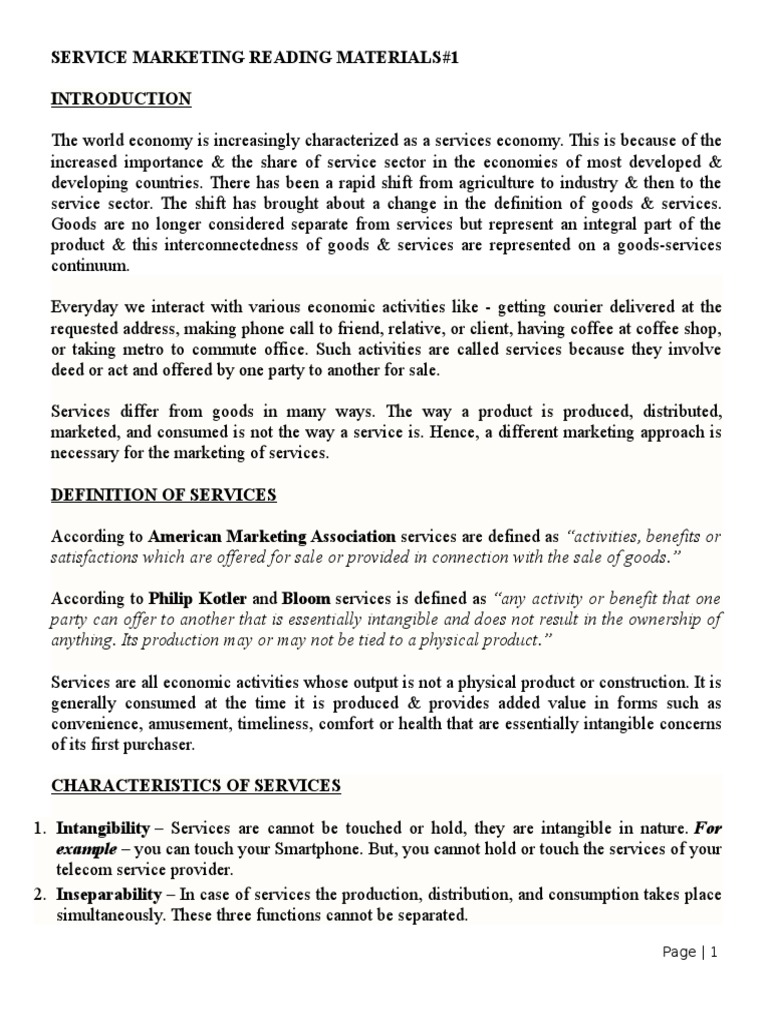 SERVICE MARKETING READING MATERIALS#1

INTRODUCTION

The world economy is increasingly characterized as a services economy. This is because of the increased importance & the share of service sector in the economies of most developed & developing countries. There has been a rapid shift from agriculture to industry & then to the service sector. The shift has brought about a change in the definition of goods & services. Goods are no longer considered separate from services but represent an integral part of the product & this interconnectedness of goods & services are represented on a goods-services continuum.

Everyday we interact with various economic activities like - getting courier delivered at the requested address, making phone call to friend, relative, or client, having coffee at coffee shop, or taking metro to commute office. Such activities are called services because they involve deed or act and offered by one party to another for sale.

Services differ from goods in many ways. The way a product is produced, distributed, marketed, and consumed is not the way a service is. Hence, a different marketing approach is necessary for the marketing of services.

DEFINITION OF SERVICES

According to American Marketing Association services are defined as "activities, benefits or satisfactions which are offered for sale or provided in connection with the sale of goods."

According to Philip Kotler and Bloom services is defined as "any activity or benefit that one party can offer to another that is essentially intangible and does not result in the ownership of anything. Its production may or may not be tied to a physical product."

Services are all economic activities whose output is not a physical product or construction. It is generally consumed at the time it is produced & provides added value in forms such as convenience, amusement, timeliness, comfort or health that are essentially intangible concerns of its first purchaser.

CHARACTERISTICS OF SERVICES

1. Intangibility – Services are cannot be touched or hold, they are intangible in nature. For example – you can touch your Smartphone. But, you cannot hold or touch the services of your telecom service provider.
2. Inseparability – In case of services the production, distribution, and consumption takes place simultaneously. These three functions cannot be separated.

Page | 1